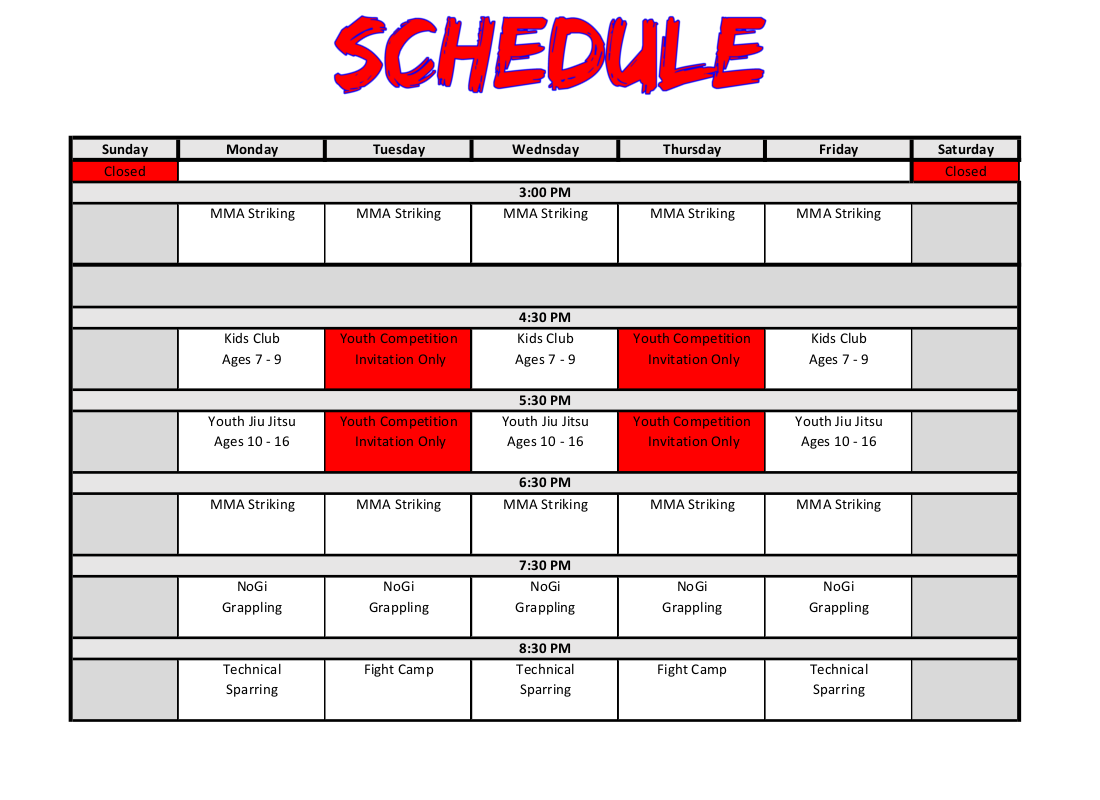 SCHEDULE

| Sunday | Monday | Tuesday | Wednsday | Thursday | Friday | Saturday |
|---|---|---|---|---|---|---|
| Closed | | | | | | Closed |
| 3:00 PM | | | | | | |
| | MMA Striking | MMA Striking | MMA Striking | MMA Striking | MMA Striking | |
| | | | | | | |
| 4:30 PM | | | | | | |
| | Kids Club Ages 7 - 9 | Youth Competition Invitation Only | Kids Club Ages 7 - 9 | Youth Competition Invitation Only | Kids Club Ages 7 - 9 | |
| 5:30 PM | | | | | | |
| | Youth Jiu Jitsu Ages 10 - 16 | Youth Competition Invitation Only | Youth Jiu Jitsu Ages 10 - 16 | Youth Competition Invitation Only | Youth Jiu Jitsu Ages 10 - 16 | |
| 6:30 PM | | | | | | |
| | MMA Striking | MMA Striking | MMA Striking | MMA Striking | MMA Striking | |
| 7:30 PM | | | | | | |
| | NoGi Grappling | NoGi Grappling | NoGi Grappling | NoGi Grappling | NoGi Grappling | |
| 8:30 PM | | | | | | |
| | Technical Sparring | Fight Camp | Technical Sparring | Fight Camp | Technical Sparring | |